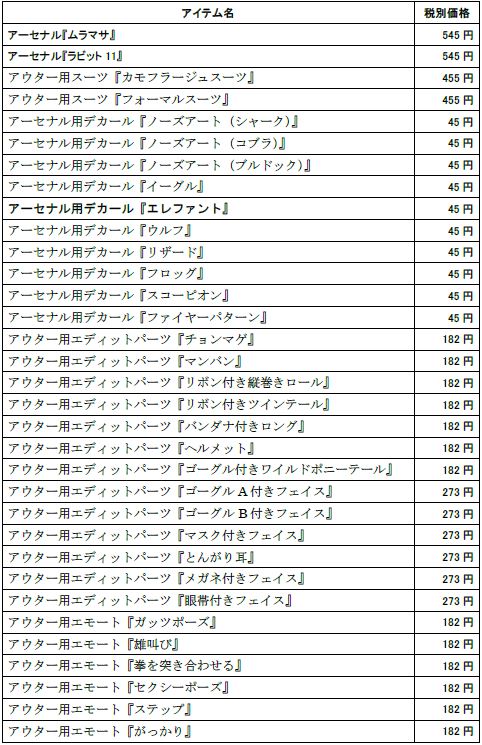 | アイテム名 | 税別価格 |
|---|---|
| アーセナル『ムラマサ』 | 545円 |
| アーセナル『ラビット11』 | 545円 |
| アウター用スーツ『カモフラージュスーツ』 | 455円 |
| アウター用スーツ『フォーマルスーツ』 | 455円 |
| アーセナル用デカール『ノーズアート(シャーク)』 | 45円 |
| アーセナル用デカール『ノーズアート(コブラ)』 | 45円 |
| アーセナル用デカール『ノーズアート(ブルドック)』 | 45円 |
| アーセナル用デカール『イーグル』 | 45円 |
| アーセナル用デカール『エレファント』 | 45円 |
| アーセナル用デカール『ウルフ』 | 45円 |
| アーセナル用デカール『リザード』 | 45円 |
| アーセナル用デカール『フロッグ』 | 45円 |
| アーセナル用デカール『スコーピオン』 | 45円 |
| アーセナル用デカール『ファイヤーパターン』 | 45円 |
| アウター用エディットパーツ『チョンマゲ』 | 182円 |
| アウター用エディットパーツ『マンバン』 | 182円 |
| アウター用エディットパーツ『リボン付き縦巻きロール』 | 182円 |
| アウター用エディットパーツ『リボン付きツインテール』 | 182円 |
| アウター用エディットパーツ『バンダナ付きロング』 | 182円 |
| アウター用エディットパーツ『ヘルメット』 | 182円 |
| アウター用エディットパーツ『ゴーグル付きワイルドポニーテール』 | 182円 |
| アウター用エディットパーツ『ゴーグルA付きフェイス』 | 273円 |
| アウター用エディットパーツ『ゴーグルB付きフェイス』 | 273円 |
| アウター用エディットパーツ『マスク付きフェイス』 | 273円 |
| アウター用エディットパーツ『とんがり耳』 | 273円 |
| アウター用エディットパーツ『メガネ付きフェイス』 | 273円 |
| アウター用エディットパーツ『眼帯付きフェイス』 | 273円 |
| アウター用エモート『ガッツポーズ』 | 182円 |
| アウター用エモート『雄叫び』 | 182円 |
| アウター用エモート『拳を突き合わせる』 | 182円 |
| アウター用エモート『セクシーポーズ』 | 182円 |
| アウター用エモート『ステップ』 | 182円 |
| アウター用エモート『がっかり』 | 182円 |